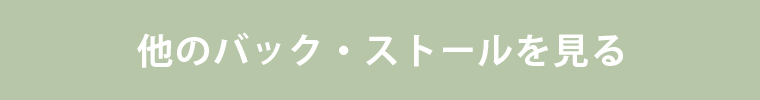 他のバック・ストールを見る